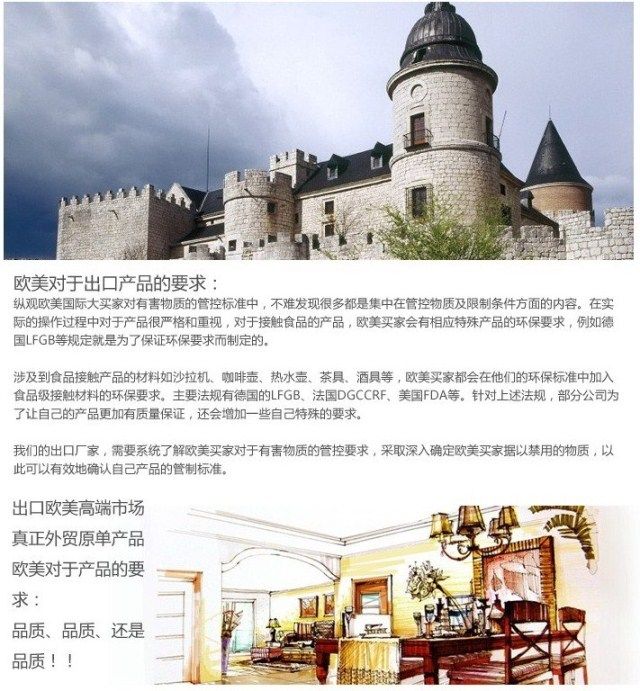 欧美对于出口产品的要求：

纵观欧美国际大买家对有害物质的管控标准中，不难发现很多都是集中在管控物质及限制条件方面的内容。在实际的操作过程中对于产品很严格和重视，对于接触食品的产品，欧美买家会有相应特殊产品的环保要求，例如德国LFGB等规定就是为了保证环保要求而制定的。

涉及到食品接触产品的材料如沙拉机、咖啡壶、热水壶、茶具、酒具等，欧美买家都会在他们的环保标准中加入食品级接触材料的环保要求。主要法规有德国的LFGB、法国DGCCRF、美国FDA等。针对上述法规，部分公司为了让自己的产品更加有质量保证，还会增加一些自己特殊的要求。

我们的出口厂家，需要系统了解欧美买家对于有害物质的管控要求，采取深入确定欧美买家据以禁用的物质，以此可以有效地确认自己产品的管制标准。

出口欧美高端市场
真正外贸原单产品
欧美对于产品的要求：
品质、品质、还是品质！！